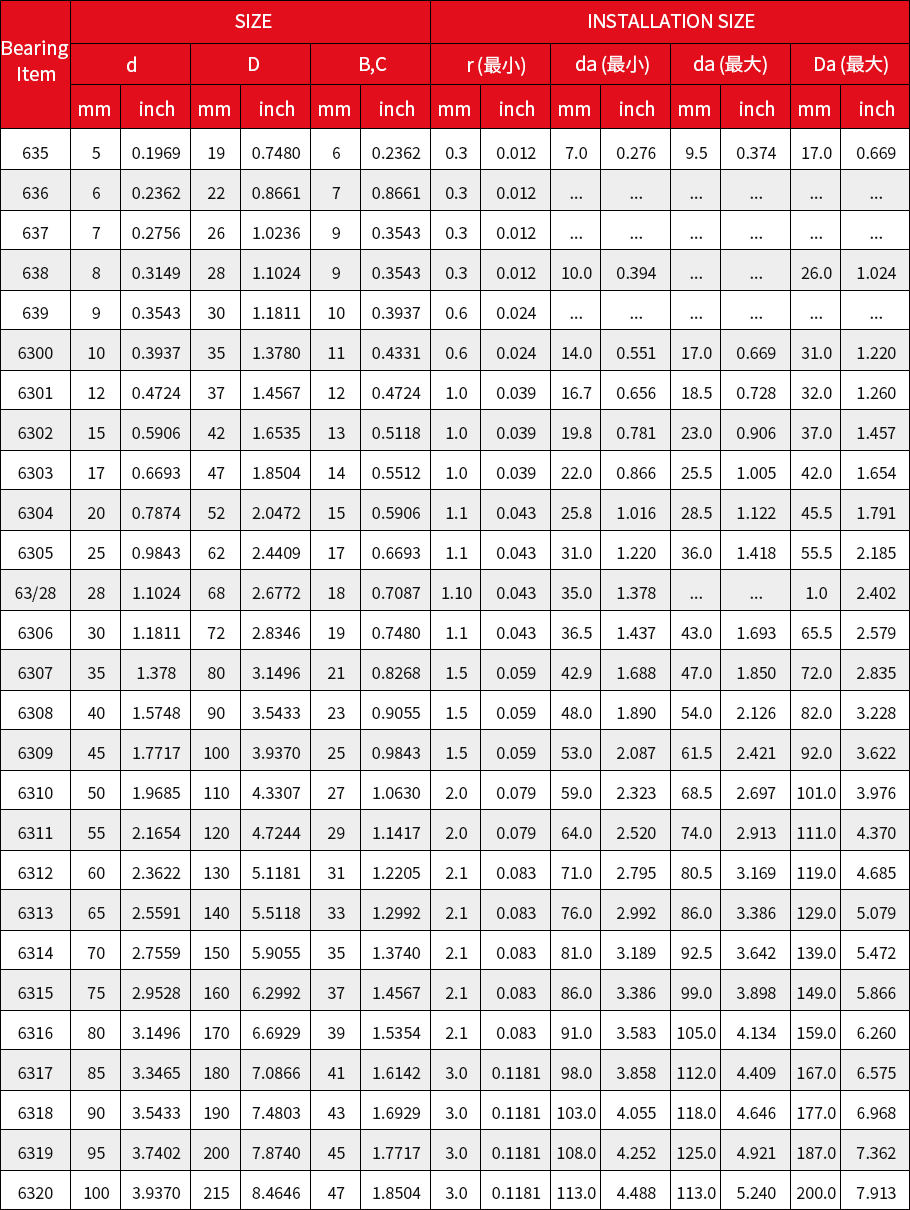 | Bearing Item | SIZE | | | | | | INSTALLATION SIZE | | | | | | | |
|---|---|---|---|---|---|---|---|---|---|---|---|---|---|---|
| | d | | D | | B,C | | r (最小) | | da (最小) | | da (最大) | | Da (最大) | |
| | mm | inch | mm | inch | mm | inch | mm | inch | mm | inch | mm | inch | mm | inch |
| 635 | 5 | 0.1969 | 19 | 0.7480 | 6 | 0.2362 | 0.3 | 0.012 | 7.0 | 0.276 | 9.5 | 0.374 | 17.0 | 0.669 |
| 636 | 6 | 0.2362 | 22 | 0.8661 | 7 | 0.8661 | 0.3 | 0.012 | ... | ... | ... | ... | ... | ... |
| 637 | 7 | 0.2756 | 26 | 1.0236 | 9 | 0.3543 | 0.3 | 0.012 | ... | ... | ... | ... | ... | ... |
| 638 | 8 | 0.3149 | 28 | 1.1024 | 9 | 0.3543 | 0.3 | 0.012 | 10.0 | 0.394 | ... | ... | 26.0 | 1.024 |
| 639 | 9 | 0.3543 | 30 | 1.1811 | 10 | 0.3937 | 0.6 | 0.024 | ... | ... | ... | ... | ... | ... |
| 6300 | 10 | 0.3937 | 35 | 1.3780 | 11 | 0.4331 | 0.6 | 0.024 | 14.0 | 0.551 | 17.0 | 0.669 | 31.0 | 1.220 |
| 6301 | 12 | 0.4724 | 37 | 1.4567 | 12 | 0.4724 | 1.0 | 0.039 | 16.7 | 0.656 | 18.5 | 0.728 | 32.0 | 1.260 |
| 6302 | 15 | 0.5906 | 42 | 1.6535 | 13 | 0.5118 | 1.0 | 0.039 | 19.8 | 0.781 | 23.0 | 0.906 | 37.0 | 1.457 |
| 6303 | 17 | 0.6693 | 47 | 1.8504 | 14 | 0.5512 | 1.0 | 0.039 | 22.0 | 0.866 | 25.5 | 1.005 | 42.0 | 1.654 |
| 6304 | 20 | 0.7874 | 52 | 2.0472 | 15 | 0.5906 | 1.1 | 0.043 | 25.8 | 1.016 | 28.5 | 1.122 | 45.5 | 1.791 |
| 6305 | 25 | 0.9843 | 62 | 2.4409 | 17 | 0.6693 | 1.1 | 0.043 | 31.0 | 1.220 | 36.0 | 1.418 | 55.5 | 2.185 |
| 63/28 | 28 | 1.1024 | 68 | 2.6772 | 18 | 0.7087 | 1.10 | 0.043 | 35.0 | 1.378 | ... | ... | 1.0 | 2.402 |
| 6306 | 30 | 1.1811 | 72 | 2.8346 | 19 | 0.7480 | 1.1 | 0.043 | 36.5 | 1.437 | 43.0 | 1.693 | 65.5 | 2.579 |
| 6307 | 35 | 1.378 | 80 | 3.1496 | 21 | 0.8268 | 1.5 | 0.059 | 42.9 | 1.688 | 47.0 | 1.850 | 72.0 | 2.835 |
| 6308 | 40 | 1.5748 | 90 | 3.5433 | 23 | 0.9055 | 1.5 | 0.059 | 48.0 | 1.890 | 54.0 | 2.126 | 82.0 | 3.228 |
| 6309 | 45 | 1.7717 | 100 | 3.9370 | 25 | 0.9843 | 1.5 | 0.059 | 53.0 | 2.087 | 61.5 | 2.421 | 92.0 | 3.622 |
| 6310 | 50 | 1.9685 | 110 | 4.3307 | 27 | 1.0630 | 2.0 | 0.079 | 59.0 | 2.323 | 68.5 | 2.697 | 101.0 | 3.976 |
| 6311 | 55 | 2.1654 | 120 | 4.7244 | 29 | 1.1417 | 2.0 | 0.079 | 64.0 | 2.520 | 74.0 | 2.913 | 111.0 | 4.370 |
| 6312 | 60 | 2.3622 | 130 | 5.1181 | 31 | 1.2205 | 2.1 | 0.083 | 71.0 | 2.795 | 80.5 | 3.169 | 119.0 | 4.685 |
| 6313 | 65 | 2.5591 | 140 | 5.5118 | 33 | 1.2992 | 2.1 | 0.083 | 76.0 | 2.992 | 86.0 | 3.386 | 129.0 | 5.079 |
| 6314 | 70 | 2.7559 | 150 | 5.9055 | 35 | 1.3740 | 2.1 | 0.083 | 81.0 | 3.189 | 92.5 | 3.642 | 139.0 | 5.472 |
| 6315 | 75 | 2.9528 | 160 | 6.2992 | 37 | 1.4567 | 2.1 | 0.083 | 86.0 | 3.386 | 99.0 | 3.898 | 149.0 | 5.866 |
| 6316 | 80 | 3.1496 | 170 | 6.6929 | 39 | 1.5354 | 2.1 | 0.083 | 91.0 | 3.583 | 105.0 | 4.134 | 159.0 | 6.260 |
| 6317 | 85 | 3.3465 | 180 | 7.0866 | 41 | 1.6142 | 3.0 | 0.1181 | 98.0 | 3.858 | 112.0 | 4.409 | 167.0 | 6.575 |
| 6318 | 90 | 3.5433 | 190 | 7.4803 | 43 | 1.6929 | 3.0 | 0.1181 | 103.0 | 4.055 | 118.0 | 4.646 | 177.0 | 6.968 |
| 6319 | 95 | 3.7402 | 200 | 7.8740 | 45 | 1.7717 | 3.0 | 0.1181 | 108.0 | 4.252 | 125.0 | 4.921 | 187.0 | 7.362 |
| 6320 | 100 | 3.9370 | 215 | 8.4646 | 47 | 1.8504 | 3.0 | 0.1181 | 113.0 | 4.488 | 113.0 | 5.240 | 200.0 | 7.913 |